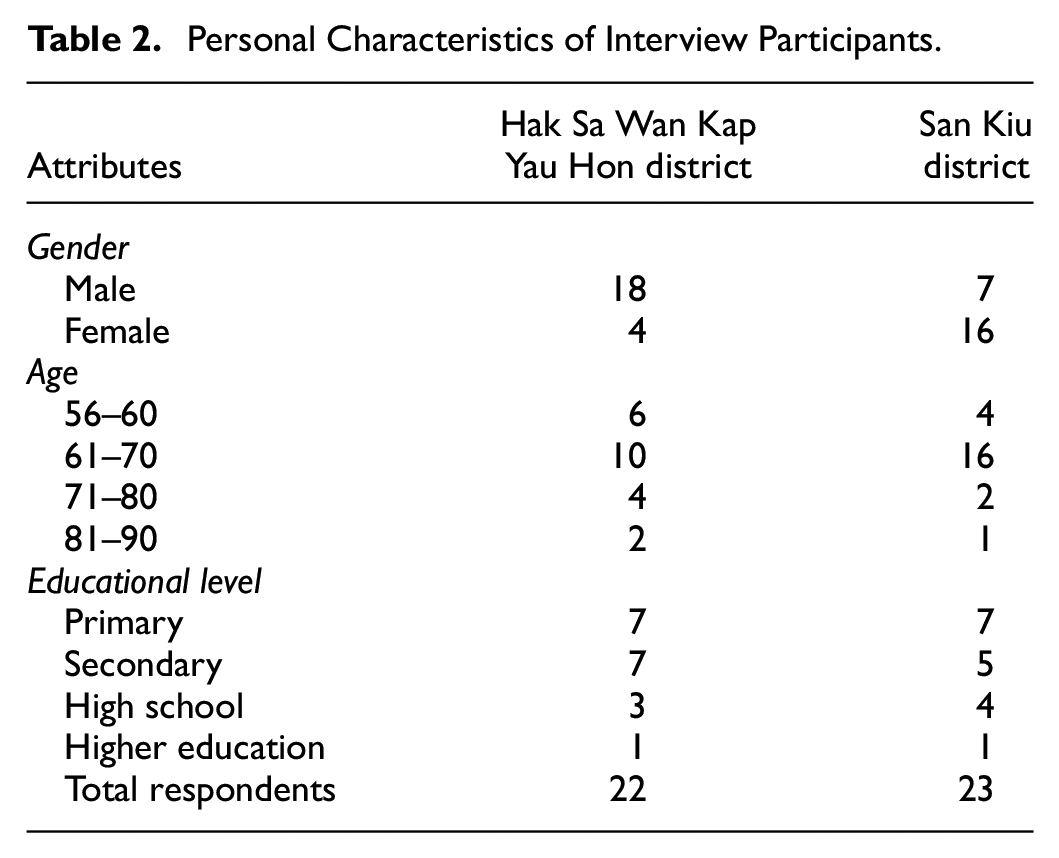 Table 2. Personal Characteristics of Interview Participants.

| Attributes | Hak Sa Wan Kap Yau Hon district | San Kiu district |
|---|---|---|
| Gender | | |
| Male | 18 | 7 |
| Female | 4 | 16 |
| Age | | |
| 56–60 | 6 | 4 |
| 61–70 | 10 | 16 |
| 71–80 | 4 | 2 |
| 81–90 | 2 | 1 |
| Educational level | | |
| Primary | 7 | 7 |
| Secondary | 7 | 5 |
| High school | 3 | 4 |
| Higher education | 1 | 1 |
| Total respondents | 22 | 23 |